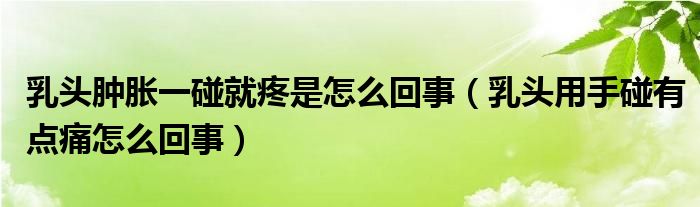 乳头肿胀一碰就疼是怎么回事（乳头用手碰有点痛怎么回事）